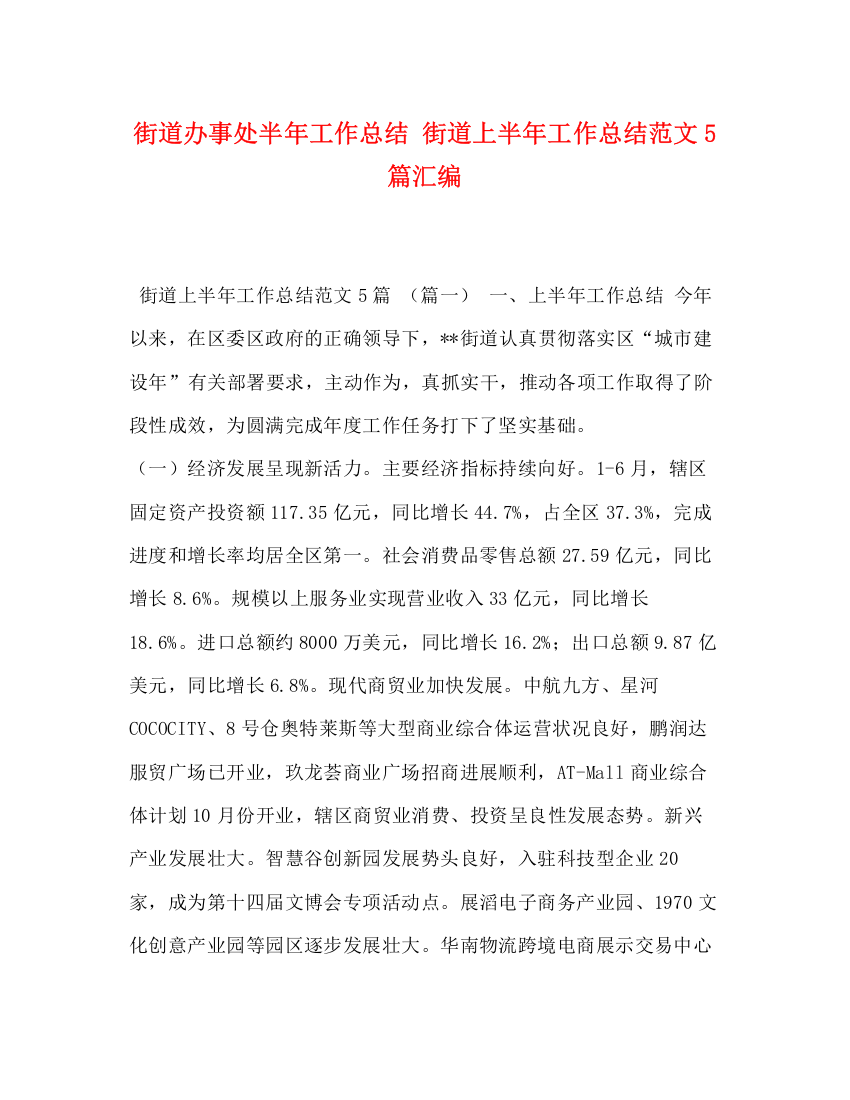 街道办事处半年工作总结 街道上半年工作总结范文5篇汇编

街道上半年工作总结范文5篇 （篇一） 一、上半年工作总结 今年以来，在区委区政府的正确领导下，**街道认真贯彻落实区“城市建设年”有关部署要求，主动作为，真抓实干，推动各项工作取得了阶段性成效，为圆满完成年度工作任务打下了坚实基础。

（一）经济发展呈现新活力。主要经济指标持续向好。1-6月，辖区固定资产投资额117.35亿元，同比增长44.7%，占全区37.3%，完成进度和增长率均居全区第一。社会消费品零售总额27.59亿元，同比增长8.6%。规模以上服务业实现营业收入33亿元，同比增长18.6%。进口总额约8000万美元，同比增长16.2%；出口总额9.87亿美元，同比增长6.8%。现代商贸业加快发展。中航九方、星河COCOCITY、8号仓奥特莱斯等大型商业综合体运营状况良好，鹏润达服贸广场已开业，玖龙荟商业广场招商进展顺利，AT-Mall商业综合体计划10月份开业，辖区商贸业消费、投资呈良性发展态势。新兴产业发展壮大。智慧谷创新园发展势头良好，入驻科技型企业20家，成为第十四届文博会专项活动点。展滔电子商务产业园、1970文化创意产业园等园区逐步发展壮大。华南物流跨境电商展示交易中心